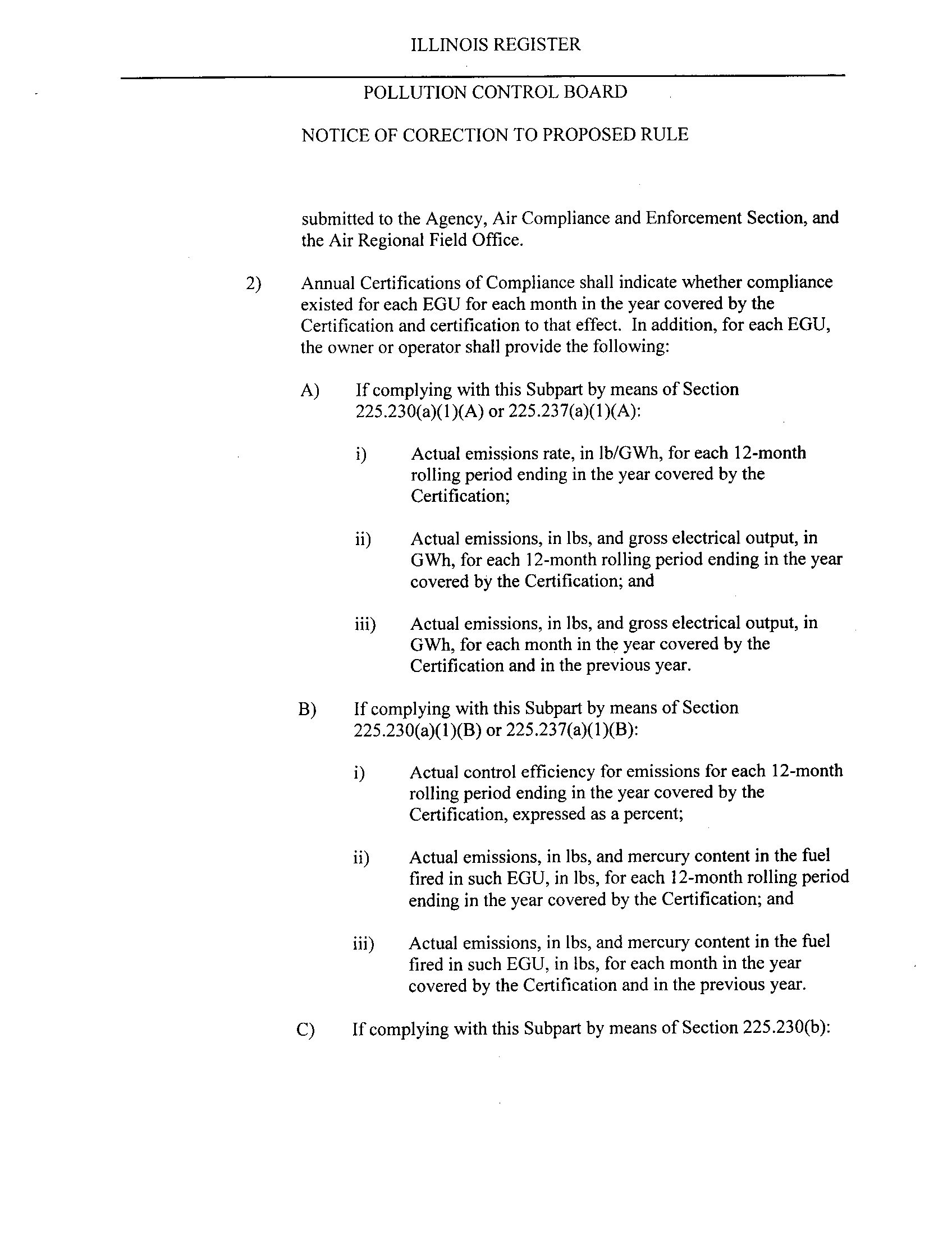 ILLINOIS REGISTER

POLLUTION CONTROL BOARD

NOTICE OF CORECTION TO PROPOSED RULE

submitted to the Agency, Air Compliance and Enforcement Section, and the Air Regional Field Office.

2) Annual Certifications of Compliance shall indicate whether compliance existed for each EGU for each month in the year covered by the Certification and certification to that effect. In addition, for each EGU, the owner or operator shall provide the following:

A) If complying with this Subpart by means of Section 225.230(a)(1)(A) or 225.237(a)(1)(A):

i) Actual emissions rate, in lb/GWh, for each 12-month rolling period ending in the year covered by the Certification;

ii) Actual emissions, in lbs, and gross electrical output, in GWh, for each 12-month rolling period ending in the year covered by the Certification; and

iii) Actual emissions, in lbs, and gross electrical output, in GWh, for each month in the year covered by the Certification and in the previous year.

B) If complying with this Subpart by means of Section 225.230(a)(1)(B) or 225.237(a)(1)(B):

i) Actual control efficiency for emissions for each 12-month rolling period ending in the year covered by the Certification, expressed as a percent;

ii) Actual emissions, in lbs, and mercury content in the fuel fired in such EGU, in lbs, for each 12-month rolling period ending in the year covered by the Certification; and

iii) Actual emissions, in lbs, and mercury content in the fuel fired in such EGU, in lbs, for each month in the year covered by the Certification and in the previous year.

C) If complying with this Subpart by means of Section 225.230(b):